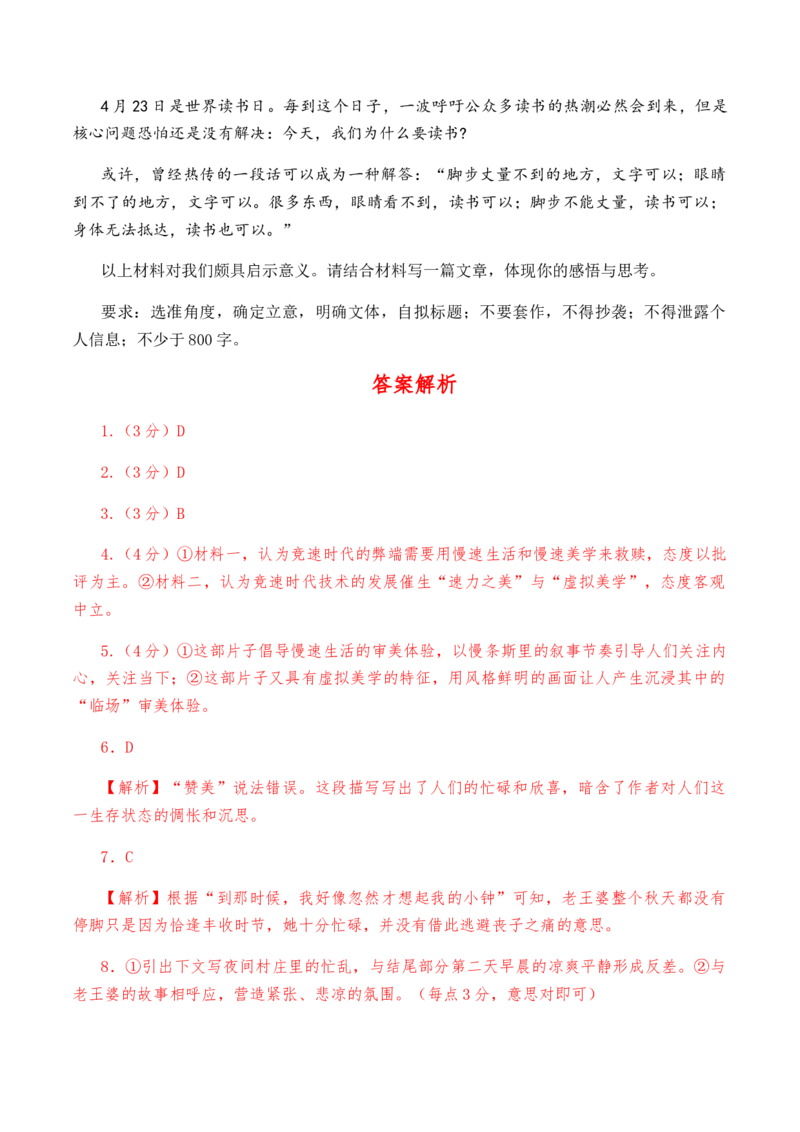 4月23日是世界读书日。每到这个日子，一波呼吁公众多读书的热潮必然会到来，但是核心问题恐怕还是没有解决：今天，我们为什么要读书？

或许，曾经热传的一段话可以成为一种解答：“脚步丈量不到的地方，文字可以；眼睛到不了的地方，文字可以。很多东西，眼睛看不到，读书可以；脚步不能丈量，读书可以；身体无法抵达，读书也可以。”

以上材料对我们颇具启示意义。请结合材料写一篇文章，体现你的感悟与思考。

要求：选准角度，确定立意，明确文体，自拟标题；不要套作，不得抄袭；不得泄露个人信息；不少于800字。

答案解析

1.（3分）D

2.（3分）D

3.（3分）B

4.（4分）①材料一，认为竞速时代的弊端需要用慢速生活和慢速美学来救赎，态度以批评为主。②材料二，认为竞速时代技术的发展催生“速力之美”与“虚拟美学”，态度客观中立。

5.（4分）①这部片子倡导慢速生活的审美体验，以慢条斯里的叙事节奏引导人们关注内心，关注当下；②这部片子又具有虚拟美学的特征，用风格鲜明的画面让人产生沉浸其中的“临场”审美体验。

6.D

【解析】“赞美”说法错误。这段描写写出了人们的忙碌和欣喜，暗含了作者对人们这一生存状态的惆怅和沉思。

7.C

【解析】根据“到那时候，我好像忽然才想起我的小钟”可知，老王婆整个秋天都没有停脚只是因为恰逢丰收时节，她十分忙碌，并没有借此逃避丧子之痛的意思。

8.①引出下文写夜间村庄里的忙乱，与结尾部分第二天早晨的凉爽平静形成反差。②与老王婆的故事相呼应，营造紧张、悲凉的氛围。（每点3分，意思对即可）